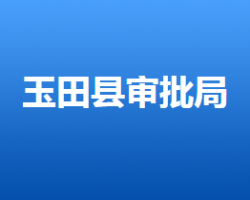 玉田县审批局